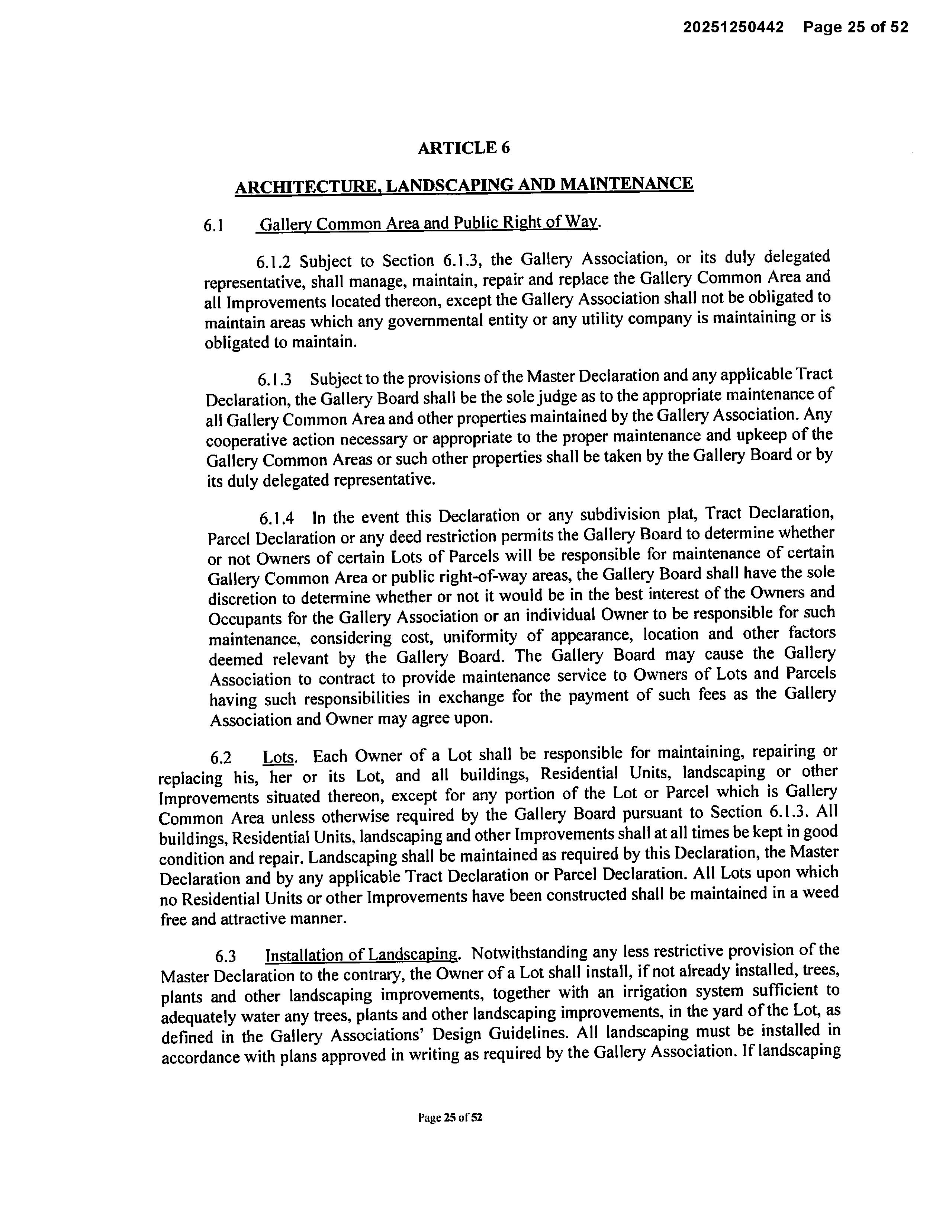 20251250442 Page 25 of 52

ARTICLE 6

ARCHITECTURE, LANDSCAPING AND MAINTENANCE

6.1 Gallery Common Area and Public Right of Way.

6.1.2 Subject to Section 6.1.3, the Gallery Association, or its duly delegated representative, shall manage, maintain, repair and replace the Gallery Common Area and all Improvements located thereon, except the Gallery Association shall not be obligated to maintain areas which any governmental entity or any utility company is maintaining or is obligated to maintain.

6.1.3 Subject to the provisions of the Master Declaration and any applicable Tract Declaration, the Gallery Board shall be the sole judge as to the appropriate maintenance of all Gallery Common Area and other properties maintained by the Gallery Association. Any cooperative action necessary or appropriate to the proper maintenance and upkeep of the Gallery Common Areas or such other properties shall be taken by the Gallery Board or by its duly delegated representative.

6.1.4 In the event this Declaration or any subdivision plat, Tract Declaration, Parcel Declaration or any deed restriction permits the Gallery Board to determine whether or not Owners of certain Lots of Parcels will be responsible for maintenance of certain Gallery Common Area or public right-of-way areas, the Gallery Board shall have the sole discretion to determine whether or not it would be in the best interest of the Owners and Occupants for the Gallery Association or an individual Owner to be responsible for such maintenance, considering cost, uniformity of appearance, location and other factors deemed relevant by the Gallery Board. The Gallery Board may cause the Gallery Association to contract to provide maintenance service to Owners of Lots and Parcels having such responsibilities in exchange for the payment of such fees as the Gallery Association and Owner may agree upon.

6.2 Lots. Each Owner of a Lot shall be responsible for maintaining, repairing or replacing his, her or its Lot, and all buildings, Residential Units, landscaping or other Improvements situated thereon, except for any portion of the Lot or Parcel which is Gallery Common Area unless otherwise required by the Gallery Board pursuant to Section 6.1.3. All buildings, Residential Units, landscaping and other Improvements shall at all times be kept in good condition and repair. Landscaping shall be maintained as required by this Declaration, the Master Declaration and by any applicable Tract Declaration or Parcel Declaration. All Lots upon which no Residential Units or other Improvements have been constructed shall be maintained in a weed free and attractive manner.

6.3 Installation of Landscaping. Notwithstanding any less restrictive provision of the Master Declaration to the contrary, the Owner of a Lot shall install, if not already installed, trees, plants and other landscaping improvements, together with an irrigation system sufficient to adequately water any trees, plants and other landscaping improvements, in the yard of the Lot, as defined in the Gallery Associations' Design Guidelines. All landscaping must be installed in accordance with plans approved in writing as required by the Gallery Association. If landscaping

Page 25 of 52